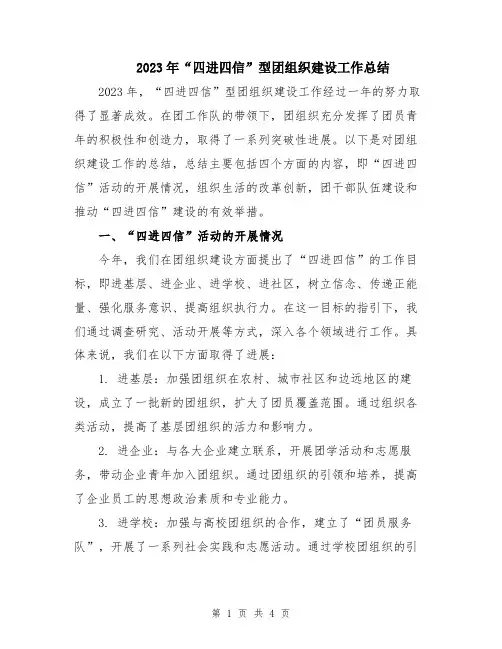 2023年“四进四信”型团组织建设工作总结

2023年，“四进四信”型团组织建设工作经过一年的努力取得了显著成效。在团工作队的带领下，团组织充分发挥了团员青年的积极性和创造力，取得了一系列突破性进展。以下是对团组织建设工作的总结，总结主要包括四个方面的内容，即“四进四信”活动的开展情况，组织生活的改革创新，团干部队伍建设和推动“四进四信”建设的有效举措。

一、“四进四信”活动的开展情况

今年，我们在团组织建设方面提出了“四进四信”的工作目标，即进基层、进企业、进学校、进社区，树立信念、传递正能量、强化服务意识、提高组织执行力。在这一目标的指引下，我们通过调查研究、活动开展等方式，深入各个领域进行工作。具体来说，我们在以下方面取得了进展：

1. 进基层：加强团组织在农村、城市社区和边远地区的建设，成立了一批新的团组织，扩大了团员覆盖范围。通过组织各类活动，提高了基层团组织的活力和影响力。

2. 进企业：与各大企业建立联系，开展团学活动和志愿服务，带动企业青年加入团组织。通过团组织的引领和培养，提高了企业员工的思想政治素质和专业能力。

3. 进学校：加强与高校团组织的合作，建立了“团员服务队”，开展了一系列社会实践和志愿活动。通过学校团组织的引

第 1 页 共 4 页